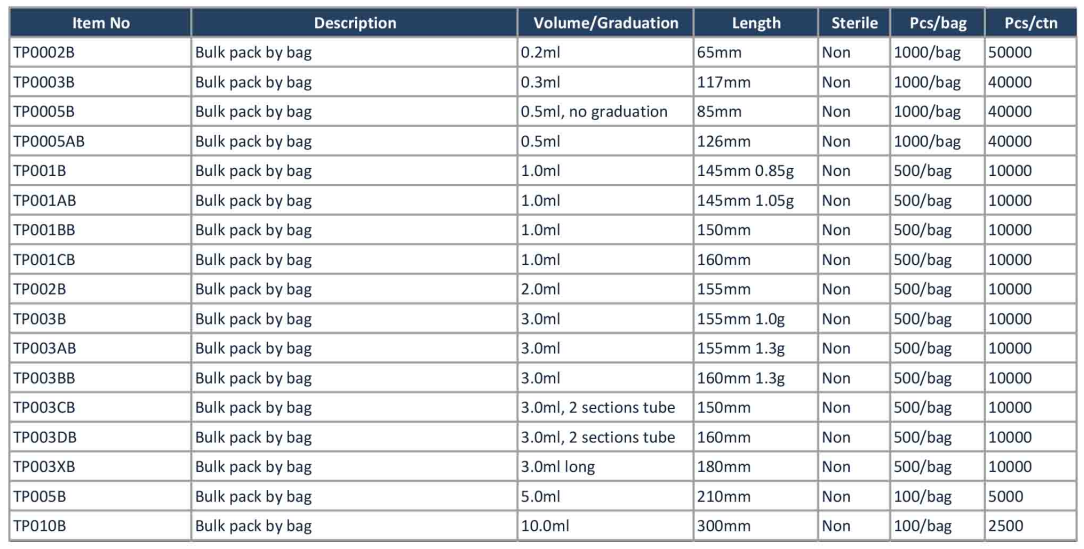 | Item No | Description | Volume/Graduation | Length | Sterile | Pcs/bag | Pcs/ctn |
|---|---|---|---|---|---|---|
| TP0002B | Bulk pack by bag | 0.2ml | 65mm | Non | 1000/bag | 50000 |
| TP0003B | Bulk pack by bag | 0.3ml | 117mm | Non | 1000/bag | 40000 |
| TP0005B | Bulk pack by bag | 0.5ml, no graduation | 85mm | Non | 1000/bag | 40000 |
| TP0005AB | Bulk pack by bag | 0.5ml | 126mm | Non | 1000/bag | 40000 |
| TP001B | Bulk pack by bag | 1.0ml | 145mm 0.85g | Non | 500/bag | 10000 |
| TP001AB | Bulk pack by bag | 1.0ml | 145mm 1.05g | Non | 500/bag | 10000 |
| TP001BB | Bulk pack by bag | 1.0ml | 150mm | Non | 500/bag | 10000 |
| TP001CB | Bulk pack by bag | 1.0ml | 160mm | Non | 500/bag | 10000 |
| TP002B | Bulk pack by bag | 2.0ml | 155mm | Non | 500/bag | 10000 |
| TP003B | Bulk pack by bag | 3.0ml | 155mm 1.0g | Non | 500/bag | 10000 |
| TP003AB | Bulk pack by bag | 3.0ml | 155mm 1.3g | Non | 500/bag | 10000 |
| TP003BB | Bulk pack by bag | 3.0ml | 160mm 1.3g | Non | 500/bag | 10000 |
| TP003CB | Bulk pack by bag | 3.0ml, 2 sections tube | 150mm | Non | 500/bag | 10000 |
| TP003DB | Bulk pack by bag | 3.0ml, 2 sections tube | 160mm | Non | 500/bag | 10000 |
| TP003XB | Bulk pack by bag | 3.0ml long | 180mm | Non | 500/bag | 10000 |
| TP005B | Bulk pack by bag | 5.0ml | 210mm | Non | 100/bag | 5000 |
| TP010B | Bulk pack by bag | 10.0ml | 300mm | Non | 100/bag | 2500 |